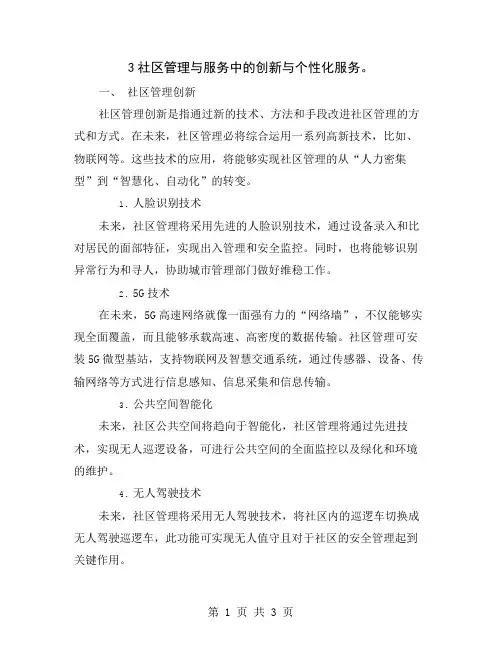 3 社区管理与服务中的创新与个性化服务。

一、 社区管理创新

社区管理创新是指通过新的技术、方法和手段改进社区管理的方式和方式。在未来，社区管理必将综合运用一系列高新技术，比如、物联网等。这些技术的应用，将能够实现社区管理的从“人力密集型”到“智慧化、自动化”的转变。

1. 人脸识别技术

未来，社区管理将采用先进的人脸识别技术，通过设备录入和比对居民的面部特征，实现出入管理和安全监控。同时，也将能够识别异常行为和寻人，协助城市管理部门做好维稳工作。

2. 5G 技术

在未来，5G 高速网络就像一面强有力的“网络墙”，不仅能够实现全面覆盖，而且能够承载高速、高密度的数据传输。社区管理可安装 5G 微型基站，支持物联网及智慧交通系统，通过传感器、设备、传输网络等方式进行信息感知、信息采集和信息传输。

3. 公共空间智能化

未来，社区公共空间将趋向于智能化，社区管理将通过先进技术，实现无人巡逻设备，可进行公共空间的全面监控以及绿化和环境的维护。

4. 无人驾驶技术

未来，社区管理将采用无人驾驶技术，将社区内的巡逻车切换成无人驾驶巡逻车，此功能可实现无人值守且对于社区的安全管理起到关键作用。

第 1 页 共 3 页